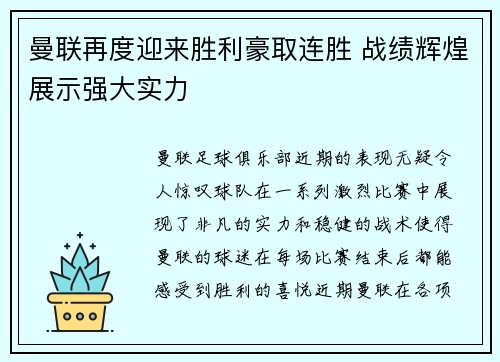 曼联再度迎来胜利豪取连胜 战绩辉煌展示强大实力

曼联足球俱乐部近期的表现无疑令人惊叹球队在一系列激烈比赛中展现了非凡的实力和稳健的战术使得曼联的球迷在每场比赛结束后都能感受到胜利的喜悦近期曼联在各项